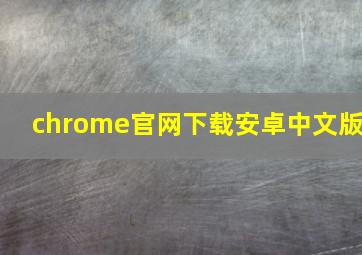 chrome官网下载安卓中文版